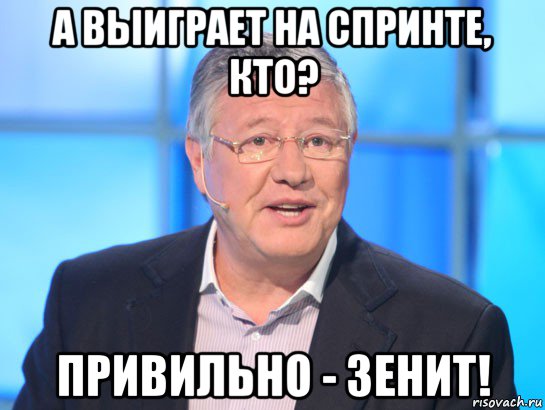 А ВЫИГРАЕТ НА СПРИНТЕ, КТО?

ПРИВИЛЬНО - ЗЕНИТ!

risovach.ru